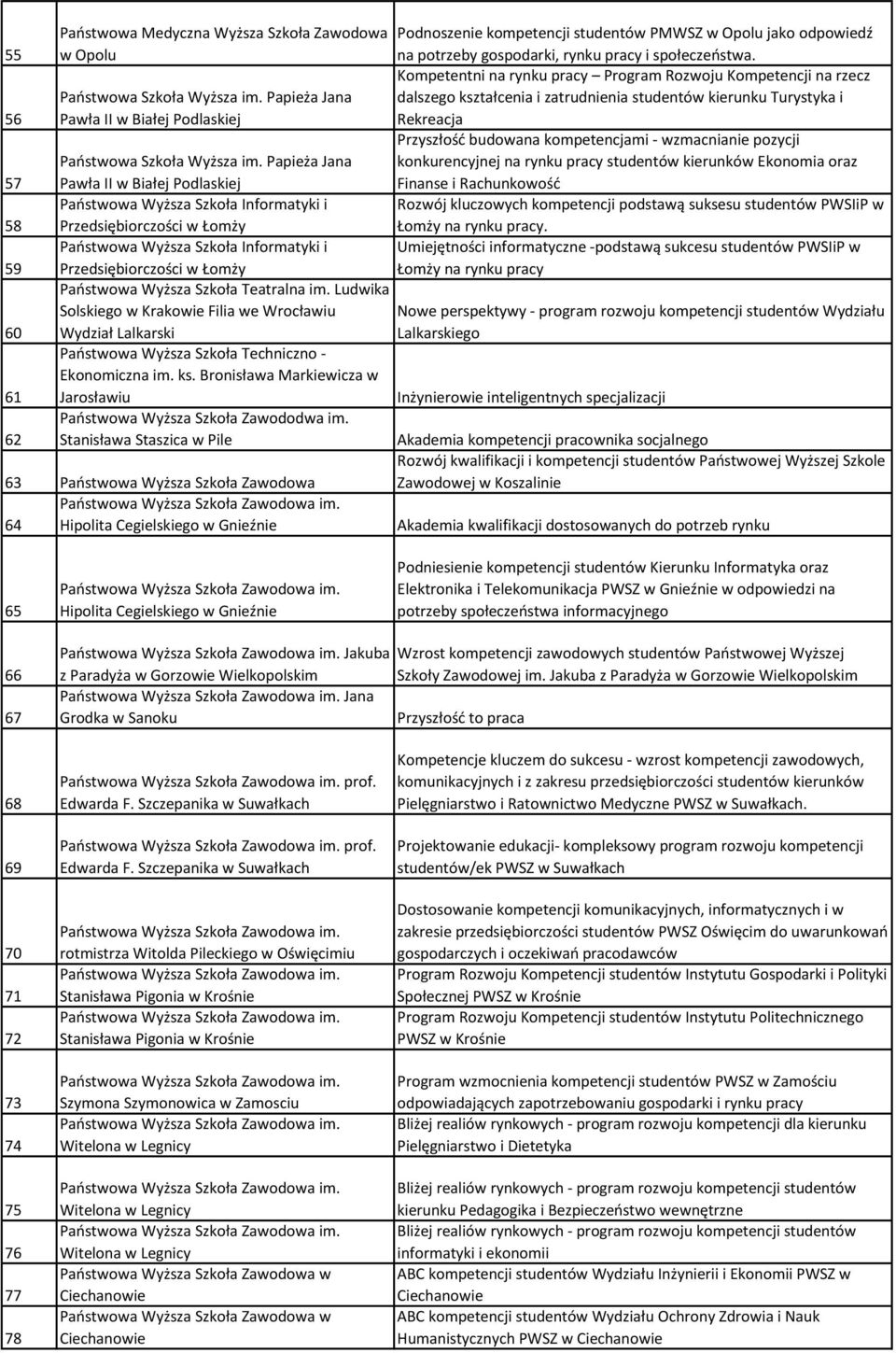 | 55 | Państwowa Medyczna Wyższa Szkoła Zawodowa w Opolu | Podnoszenie kompetencji studentów PMWSZ w Opolu jako odpowiedź na potrzeby gospodarki, rynku pracy i społeczeństwa. |
|---|---|---|
| 56 | Państwowa Szkoła Wyższa im. Papieża Jana Pawła II w Białej Podlaskiej | Kompetentni na rynku pracy – Program Rozwoju Kompetencji na rzecz dalszego kształcenia i zatrudnienia studentów kierunku Turystyka i Rekreacja |
| 57 | Państwowa Szkoła Wyższa im. Papieża Jana Pawła II w Białej Podlaskiej | Przyszłość budowana kompetencjami - wzmacnianie pozycji konkurencyjnej na rynku pracy studentów kierunków Ekonomia oraz Finanse i Rachunkowość |
| 58 | Państwowa Wyższa Szkoła Informatyki i Przedsiębiorczości w Łomży | Rozwój kluczowych kompetencji podstawą suksesu studentów PWSIiP w Łomży na rynku pracy. |
| 59 | Państwowa Wyższa Szkoła Informatyki i Przedsiębiorczości w Łomży | Umiejętności informatyczne -podstawą sukcesu studentów PWSIiP w Łomży na rynku pracy |
| 60 | Państwowa Wyższa Szkoła Teatralna im. Ludwika Solskiego w Krakowie Filia we Wrocławiu Wydział Lalkarski | Nowe perspektywy - program rozwoju kompetencji studentów Wydziału Lalkarskiego |
| 61 | Państwowa Wyższa Szkoła Techniczno - Ekonomiczna im. ks. Bronisława Markiewicza w Jarosławiu | Inżynierowie inteligentnych specjalizacji |
| 62 | Państwowa Wyższa Szkoła Zawododwa im. Stanisława Staszica w Pile | Akademia kompetencji pracownika socjalnego |
| 63 | Państwowa Wyższa Szkoła Zawodowa | Rozwój kwalifikacji i kompetencji studentów Państwowej Wyższej Szkole Zawodowej w Koszalinie |
| 64 | Państwowa Wyższa Szkoła Zawodowa im. Hipolita Cegielskiego w Gnieźnie | Akademia kwalifikacji dostosowanych do potrzeb rynku |
| 65 | Państwowa Wyższa Szkoła Zawodowa im. Hipolita Cegielskiego w Gnieźnie | Podniesienie kompetencji studentów Kierunku Informatyka oraz Elektronika i Telekomunikacja PWSZ w Gnieźnie w odpowiedzi na potrzeby społeczeństwa informacyjnego |
| 66 | Państwowa Wyższa Szkoła Zawodowa im. Jakuba z Paradyża w Gorzowie Wielkopolskim | Wzrost kompetencji zawodowych studentów Państwowej Wyższej Szkoły Zawodowej im. Jakuba z Paradyża w Gorzowie Wielkopolskim |
| 67 | Państwowa Wyższa Szkoła Zawodowa im. Jana Grodka w Sanoku | Przyszłość to praca |
| 68 | Państwowa Wyższa Szkoła Zawodowa im. prof. Edwarda F. Szczepanika w Suwałkach | Kompetencje kluczem do sukcesu - wzrost kompetencji zawodowych, komunikacyjnych i z zakresu przedsiębiorczości studentów kierunków Pielęgniarstwo i Ratownictwo Medyczne PWSZ w Suwałkach. |
| 69 | Państwowa Wyższa Szkoła Zawodowa im. prof. Edwarda F. Szczepanika w Suwałkach | Projektowanie edukacji- kompleksowy program rozwoju kompetencji studentów/ek PWSZ w Suwałkach |
| 70 | Państwowa Wyższa Szkoła Zawodowa im. rotmistrza Witolda Pileckiego w Oświęcimiu | Dostosowanie kompetencji komunikacyjnych, informatycznych i w zakresie przedsiębiorczości studentów PWSZ Oświęcim do uwarunkowań gospodarczych i oczekiwań pracodawców |
| 71 | Państwowa Wyższa Szkoła Zawodowa im. Stanisława Pigonia w Krośnie | Program Rozwoju Kompetencji studentów Instytutu Gospodarki i Polityki Społecznej PWSZ w Krośnie |
| 72 | Państwowa Wyższa Szkoła Zawodowa im. Stanisława Pigonia w Krośnie | Program Rozwoju Kompetencji studentów Instytutu Politechnicznego PWSZ w Krośnie |
| 73 | Państwowa Wyższa Szkoła Zawodowa im. Szymona Szymonowica w Zamosciu | Program wzmocnienia kompetencji studentów PWSZ w Zamościu odpowiadających zapotrzebowaniu gospodarki i rynku pracy |
| 74 | Państwowa Wyższa Szkoła Zawodowa im. Witelona w Legnicy | Bliżej realiów rynkowych - program rozwoju kompetencji dla kierunku Pielęgniarstwo i Dietetyka |
| 75 | Państwowa Wyższa Szkoła Zawodowa im. Witelona w Legnicy | Bliżej realiów rynkowych - program rozwoju kompetencji studentów kierunku Pedagogika i Bezpieczeństwo wewnętrzne |
| 76 | Państwowa Wyższa Szkoła Zawodowa im. Witelona w Legnicy | Bliżej realiów rynkowych - program rozwoju kompetencji studentów informatyki i ekonomii |
| 77 | Państwowa Wyższa Szkoła Zawodowa w Ciechanowie | ABC kompetencji studentów Wydziału Inżynierii i Ekonomii PWSZ w Ciechanowie |
| 78 | Państwowa Wyższa Szkoła Zawodowa w Ciechanowie | ABC kompetencji studentów Wydziału Ochrony Zdrowia i Nauk Humanistycznych PWSZ w Ciechanowie |